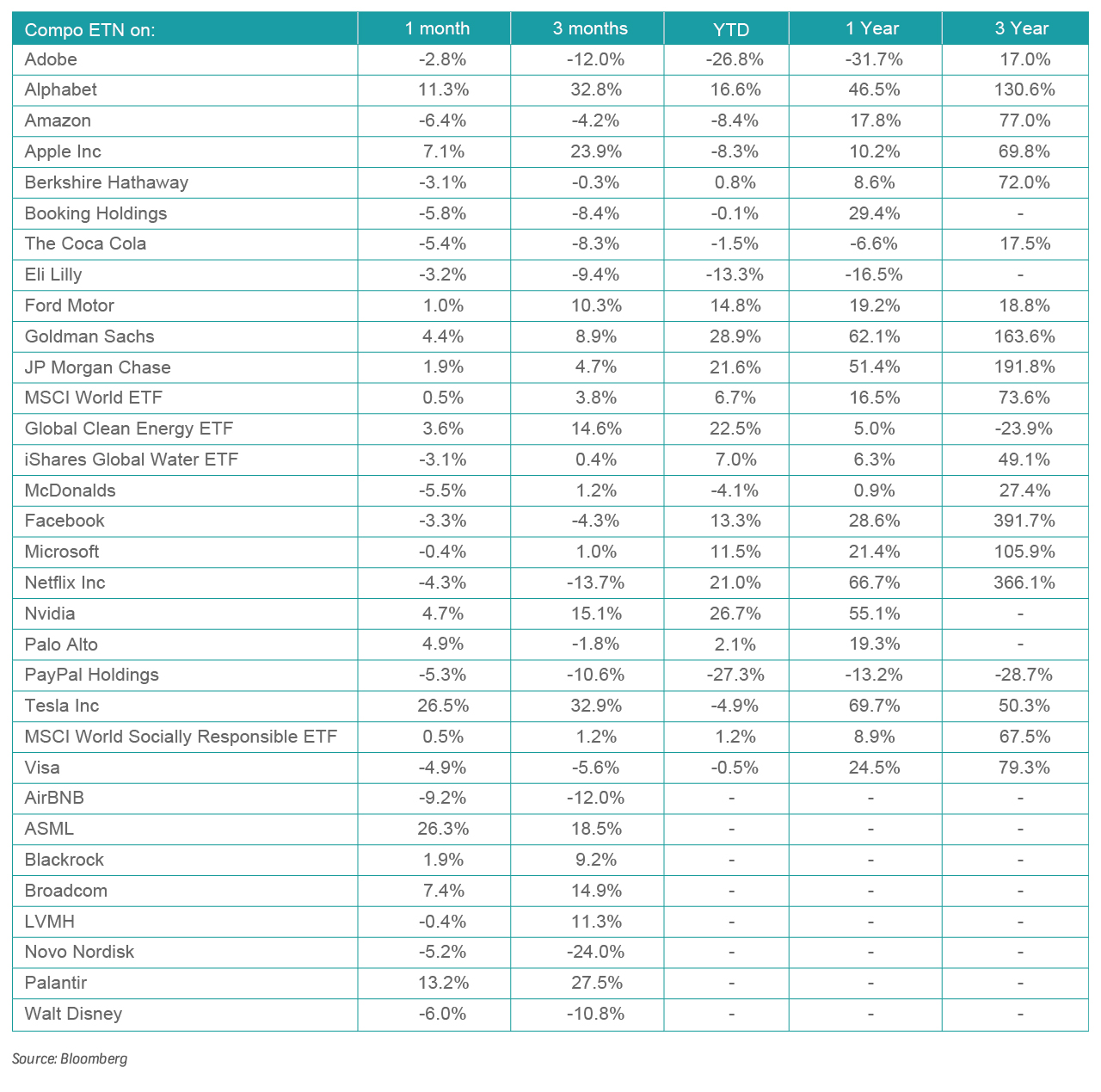 | Compo ETN on: | 1 month | 3 months | YTD | 1 Year | 3 Year |
|---|---|---|---|---|---|
| Adobe | -2.8% | -12.0% | -26.8% | -31.7% | 17.0% |
| Alphabet | 11.3% | 32.8% | 16.6% | 46.5% | 130.6% |
| Amazon | -6.4% | -4.2% | -8.4% | 17.8% | 77.0% |
| Apple Inc | 7.1% | 23.9% | -8.3% | 10.2% | 69.8% |
| Berkshire Hathaway | -3.1% | -0.3% | 0.8% | 8.6% | 72.0% |
| Booking Holdings | -5.8% | -8.4% | -0.1% | 29.4% | - |
| The Coca Cola | -5.4% | -8.3% | -1.5% | -6.6% | 17.5% |
| Eli Lilly | -3.2% | -9.4% | -13.3% | -16.5% | - |
| Ford Motor | 1.0% | 10.3% | 14.8% | 19.2% | 18.8% |
| Goldman Sachs | 4.4% | 8.9% | 28.9% | 62.1% | 163.6% |
| JP Morgan Chase | 1.9% | 4.7% | 21.6% | 51.4% | 191.8% |
| MSCI World ETF | 0.5% | 3.8% | 6.7% | 16.5% | 73.6% |
| Global Clean Energy ETF | 3.6% | 14.6% | 22.5% | 5.0% | -23.9% |
| iShares Global Water ETF | -3.1% | 0.4% | 7.0% | 6.3% | 49.1% |
| McDonalds | -5.5% | 1.2% | -4.1% | 0.9% | 27.4% |
| Facebook | -3.3% | -4.3% | 13.3% | 28.6% | 391.7% |
| Microsoft | -0.4% | 1.0% | 11.5% | 21.4% | 105.9% |
| Netflix Inc | -4.3% | -13.7% | 21.0% | 66.7% | 366.1% |
| Nvidia | 4.7% | 15.1% | 26.7% | 55.1% | - |
| Palo Alto | 4.9% | -1.8% | 2.1% | 19.3% | - |
| PayPal Holdings | -5.3% | -10.6% | -27.3% | -13.2% | -28.7% |
| Tesla Inc | 26.5% | 32.9% | -4.9% | 69.7% | 50.3% |
| MSCI World Socially Responsible ETF | 0.5% | 1.2% | 1.2% | 8.9% | 67.5% |
| Visa | -4.9% | -5.6% | -0.5% | 24.5% | 79.3% |
| AirBNB | -9.2% | -12.0% | - | - | - |
| ASML | 26.3% | 18.5% | - | - | - |
| Blackrock | 1.9% | 9.2% | - | - | - |
| Broadcom | 7.4% | 14.9% | - | - | - |
| LVMH | -0.4% | 11.3% | - | - | - |
| Novo Nordisk | -5.2% | -24.0% | - | - | - |
| Palantir | 13.2% | 27.5% | - | - | - |
| Walt Disney | -6.0% | -10.8% | - | - | - |

Source: Bloomberg